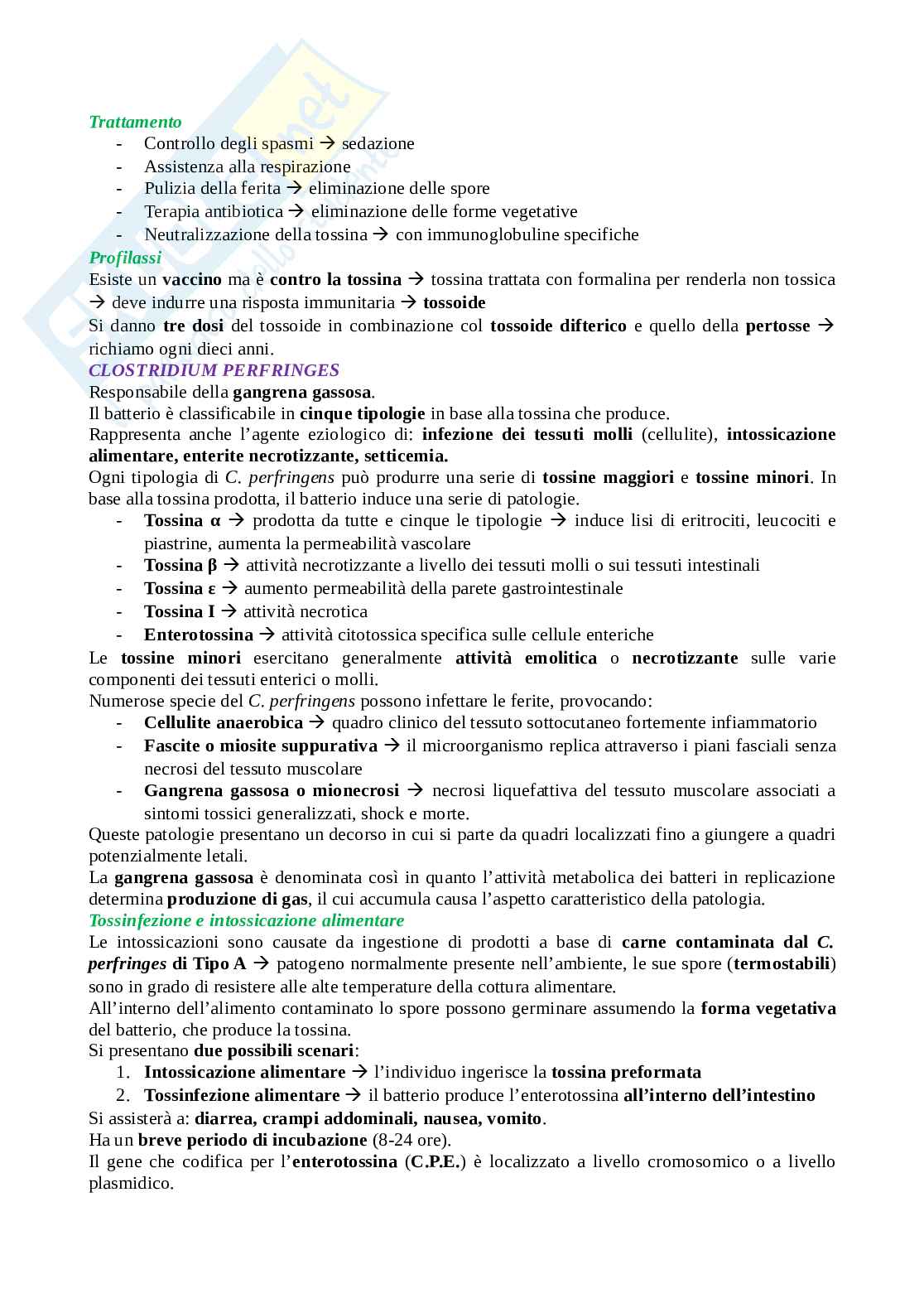 Trattamento
- Controllo degli spasmi → sedazione
- Assistenza alla respirazione
- Pulizia della ferita → eliminazione delle spore
- Terapia antibiotica → eliminazione delle forme vegetative
- Neutralizzazione della tossina → con immunoglobuline specifiche

Profilassi
Esiste un vaccino ma è contro la tossina → tossina trattata con formalina per renderla non tossica → deve indurre una risposta immunitaria → tossoide
Si danno tre dosi del tossoide in combinazione col tossoide difterico e quello della pertosse → richiamo ogni dieci anni.

CLOSTRIDIUM PERFRINGES
Responsabile della gangrena gassosa.
Il batterio è classificabile in cinque tipologie in base alla tossina che produce.
Rappresenta anche l'agente eziologico di: infezione dei tessuti molli (cellulite), intossicazione alimentare, enterite necrotizzante, setticemia.
Ogni tipologia di C. perfringens può produrre una serie di tossine maggiori e tossine minori. In base alla tossina prodotta, il batterio induce una serie di patologie.
- Tossina α → prodotta da tutte e cinque le tipologie → induce lisi di eritrociti, leucociti e piastrine, aumenta la permeabilità vascolare
- Tossina β → attività necrotizzante a livello dei tessuti molli o sui tessuti intestinali
- Tossina ε → aumento permeabilità della parete gastrointestinale
- Tossina I → attività necrotica
- Enterotossina → attività citotossica specifica sulle cellule enteriche
Le tossine minori esercitano generalmente attività emolitica o necrotizzante sulle varie componenti dei tessuti enterici o molli.
Numerose specie del C. perfringens possono infettare le ferite, provocando:
- Cellulite anaerobica → quadro clinico del tessuto sottocutaneo fortemente infiammatorio
- Fascite o miosite suppurativa → il microorganismo replica attraverso i piani fasciali senza necrosi del tessuto muscolare
- Gangrena gassosa o mionecrosi → necrosi liquefattiva del tessuto muscolare associati a sintomi tossici generalizzati, shock e morte.
Queste patologie presentano un decorso in cui si parte da quadri localizzati fino a giungere a quadri potenzialmente letali.
La gangrena gassosa è denominata così in quanto l'attività metabolica dei batteri in replicazione determina produzione di gas, il cui accumula causa l'aspetto caratteristico della patologia.

Tossinfezione e intossicazione alimentare
Le intossicazioni sono causate da ingestione di prodotti a base di carne contaminata dal C. perfringes di Tipo A → patogeno normalmente presente nell'ambiente, le sue spore (termostabili) sono in grado di resistere alle alte temperature della cottura alimentare.
All'interno dell'alimento contaminato lo spore possono germinare assumendo la forma vegetativa del batterio, che produce la tossina.
Si presentano due possibili scenari:
1. Intossicazione alimentare → l'individuo ingerisce la tossina preformata
2. Tossinfezione alimentare → il batterio produce l'enterotossina all'interno dell'intestino
Si assisterà a: diarrea, crampi addominali, nausea, vomito.
Ha un breve periodo di incubazione (8-24 ore).
Il gene che codifica per l'enterotossina (C.P.E.) è localizzato a livello cromosomico o a livello plasmidico.